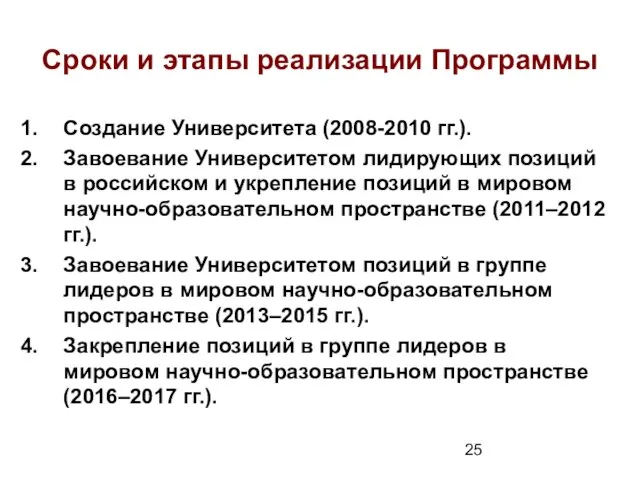 Сроки и этапы реализации Программы

1. Создание Университета (2008-2010 гг.).
2. Завоевание Университетом лидирующих позиций в российском и укрепление позиций в мировом научно-образовательном пространстве (2011–2012 гг.).
3. Завоевание Университетом позиций в группе лидеров в мировом научно-образовательном пространстве (2013–2015 гг.).
4. Закрепление позиций в группе лидеров в мировом научно-образовательном пространстве (2016–2017 гг.).

25